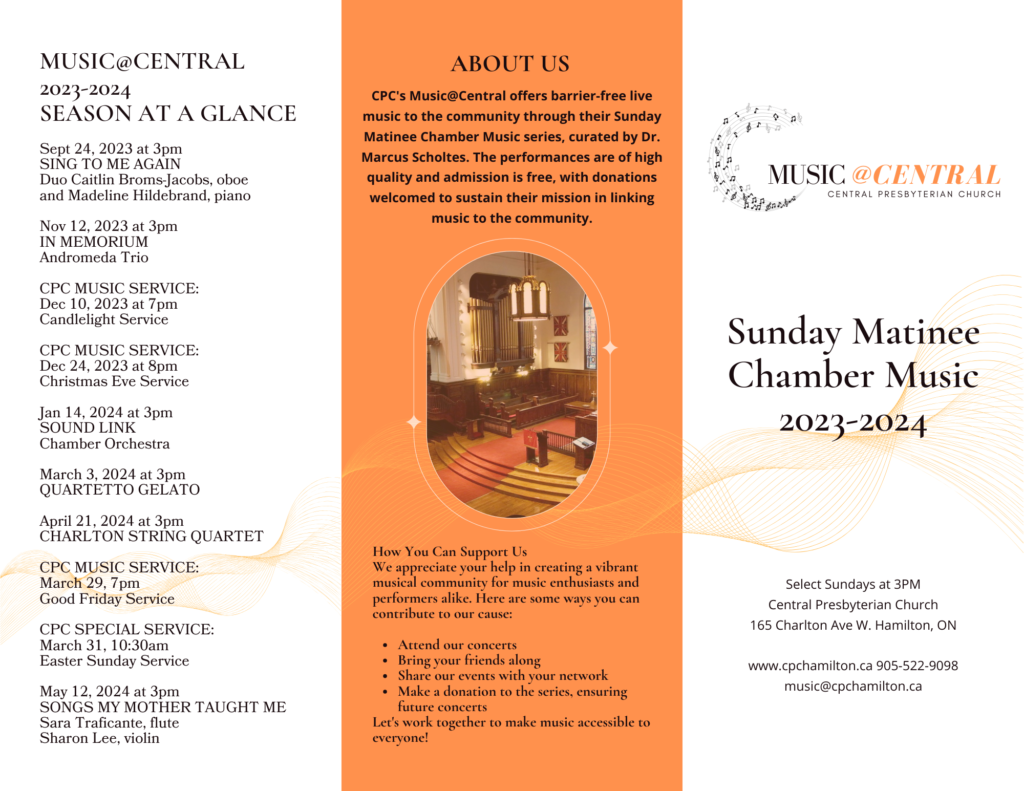 MUSIC@CENTRAL
2023-2024
SEASON AT A GLANCE

Sept 24, 2023 at 3pm
SING TO ME AGAIN
Duo Caitlin Broms-Jacobs, oboe and Madeline Hildebrand, piano

Nov 12, 2023 at 3pm
IN MEMORIUM
Andromeda Trio

CPC MUSIC SERVICE:
Dec 10, 2023 at 7pm
Candlelight Service

CPC MUSIC SERVICE:
Dec 24, 2023 at 8pm
Christmas Eve Service

Jan 14, 2024 at 3pm
SOUND LINK
Chamber Orchestra

March 3, 2024 at 3pm
QUARTETTO GELATO

April 21, 2024 at 3pm
CHARLTON STRING QUARTET

CPC MUSIC SERVICE:
March 29, 7pm
Good Friday Service

CPC SPECIAL SERVICE:
March 31, 10:30am
Easter Sunday Service

May 12, 2024 at 3pm
SONGS MY MOTHER TAUGHT ME
Sara Traficante, flute
Sharon Lee, violin

ABOUT US

CPC's Music@Central offers barrier-free live music to the community through their Sunday Matinee Chamber Music series, curated by Dr. Marcus Scholtes. The performances are of high quality and admission is free, with donations welcomed to sustain their mission in linking music to the community.

How You Can Support Us
We appreciate your help in creating a vibrant musical community for music enthusiasts and performers alike. Here are some ways you can contribute to our cause:

- Attend our concerts
- Bring your friends along
- Share our events with your network
- Make a donation to the series, ensuring future concerts

Let's work together to make music accessible to everyone!

MUSIC @CENTRAL
CENTRAL PRESBYTERIAN CHURCH

Sunday Matinee Chamber Music
2023-2024

Select Sundays at 3PM
Central Presbyterian Church
165 Charlton Ave W. Hamilton, ON

www.cpchamilton.ca 905-522-9098
music@cpchamilton.ca